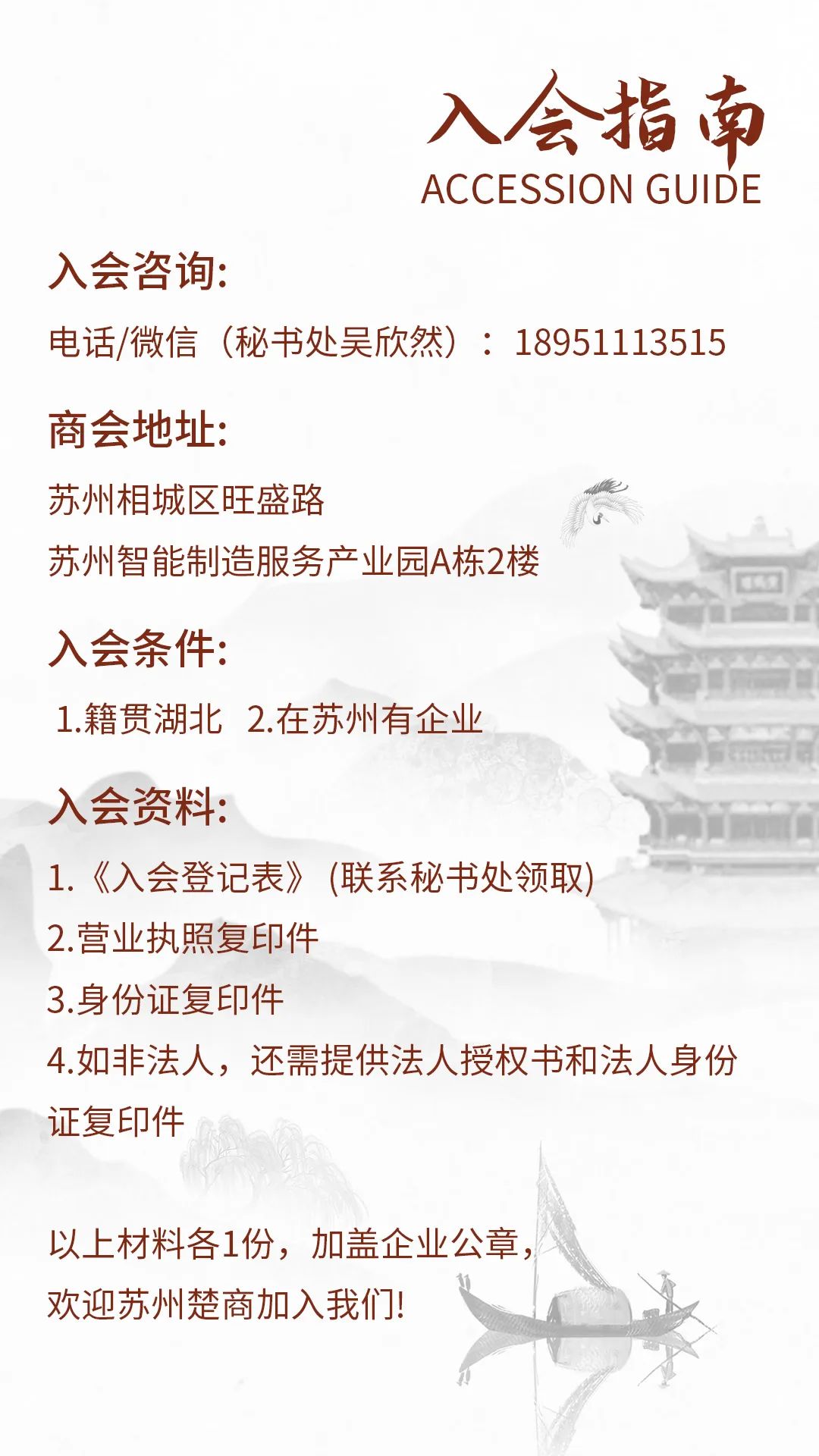 入会指南
ACCESSION GUIDE

入会咨询:

电话/微信（秘书处吴欣然）：18951113515

商会地址:

苏州相城区旺盛路
苏州智能制造服务产业园A栋2楼

入会条件:

1.籍贯湖北 2.在苏州有企业

入会资料:

1.《入会登记表》(联系秘书处领取)
2.营业执照复印件
3.身份证复印件
4.如非法人，还需提供法人授权书和法人身份证复印件

以上材料各1份，加盖企业公章，
欢迎苏州楚商加入我们!